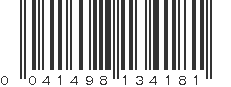 0 041498 134181